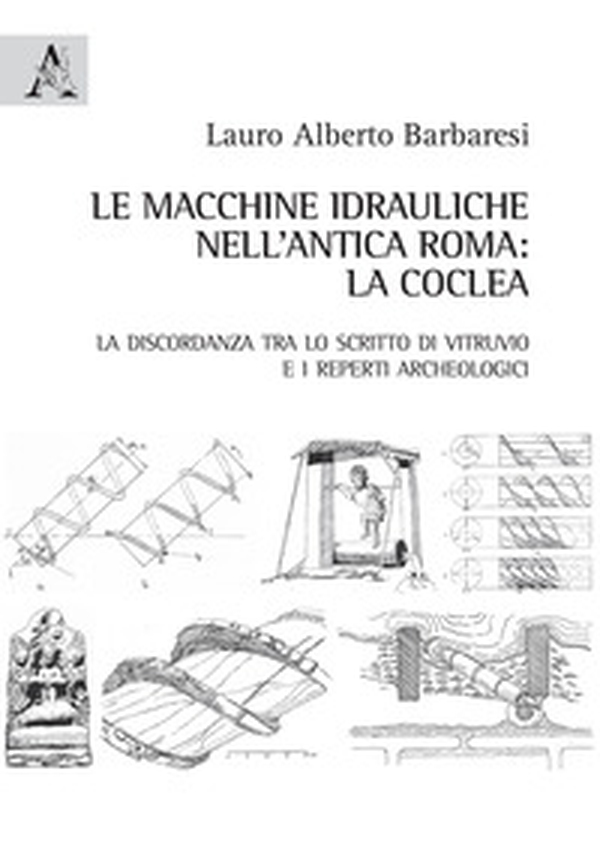 Lauro Alberto Barbaresi

LE MACCHINE IDRAULICHE NELL'ANTICA ROMA: LA COCLEA

LA DISCORDANZA TRA LO SCRITTO DI VITRUVIO E I REPERTI ARCHEOLOGICI